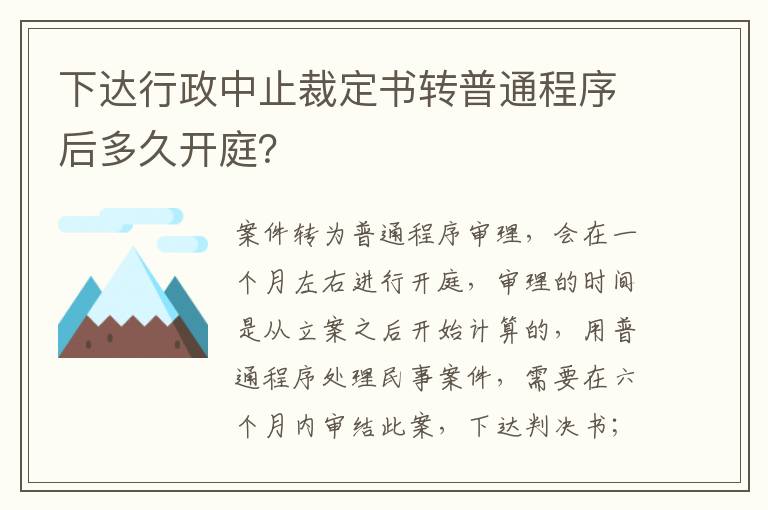 下达行政中止裁定书转普通程序后多久开庭?

案件转为普通程序审理，会在一个月左右进行开庭，审理的时间是从立案之后开始计算的，用普通程序处理民事案件，需要在六个月内审结此案，下达判决书；